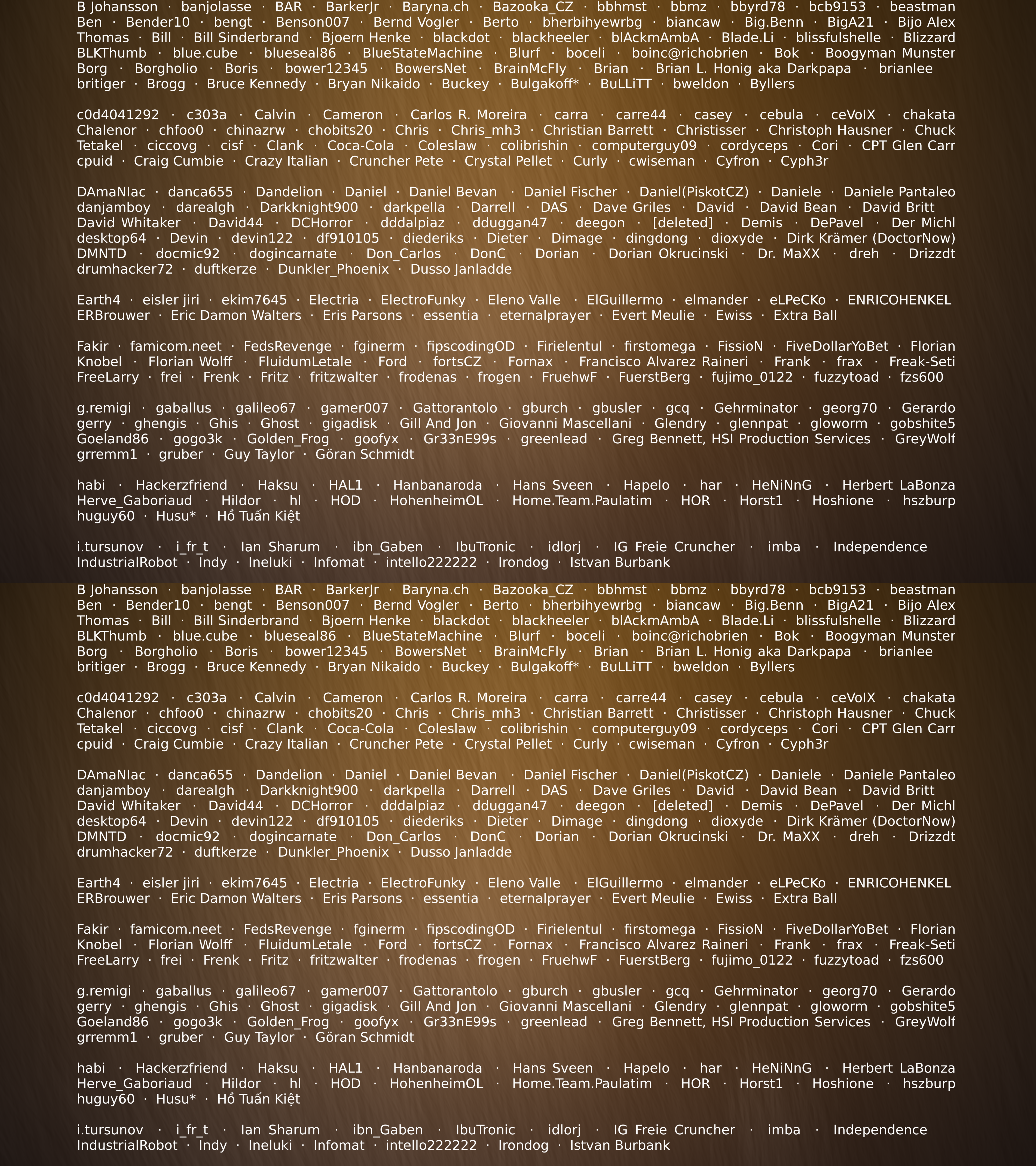 B Johansson · banjolasse · BAR · BarkerJr · Baryna.ch · Bazooka_CZ · bbhmst · bbmz · bbyrd78 · bcb9153 · beastman Ben · Bender10 · bengt · Benson007 · Bernd Vogler · Berto · bherbihyewrbg · biancaw · Big.Benn · BigA21 · Bijo Alex Thomas · Bill · Bill Sinderbrand · Bjoern Henke · blackdot · blackheeler · blAckmAmbA · Blade.Li · blissfulshelle · Blizzard BLKThumb · blue.cube · blueseal86 · BlueStateMachine · Blurf · boceli · boinc@richobrien · Bok · Boogyman Munster Borg · Borgholio · Boris · bower12345 · BowersNet · BrainMcFly · Brian · Brian L. Honig aka Darkpapa · brianlee britiger · Brogg · Bruce Kennedy · Bryan Nikaido · Buckey · Bulgakoff* · BuLLiTT · bweldon · Byllers

c0d4041292 · c303a · Calvin · Cameron · Carlos R. Moreira · carra · carre44 · casey · cebula · ceVoIX · chakata Chalenor · chfoo0 · chinazrw · chobits20 · Chris · Chris_mh3 · Christian Barrett · Christisser · Christoph Hausner · Chuck Tetakel · ciccovg · cisf · Clank · Coca-Cola · Coleslaw · colibrishin · computerguy09 · cordyceps · Cori · CPT Glen Carr cpuid · Craig Cumbie · Crazy Italian · Cruncher Pete · Crystal Pellet · Curly · cwiseman · Cyfron · Cyph3r

DAmaNIac · danca655 · Dandelion · Daniel · Daniel Bevan · Daniel Fischer · Daniel(PiskotCZ) · Daniele · Daniele Pantaleo danjamboy · darealgh · Darkknight900 · darkpella · Darrell · DAS · Dave Griles · David · David Bean · David Britt David Whitaker · David44 · DCHorror · dddalpiaz · dduggan47 · deegon · [deleted] · Demis · DePavel · Der Michl desktop64 · Devin · devin122 · df910105 · diederiks · Dieter · Dimage · dingdong · dioxyde · Dirk Krämer (DoctorNow) DMNTD · docmic92 · dogincarnate · Don_Carlos · DonC · Dorian · Dorian Okrucinski · Dr. MaXX · dreh · Drizzdt drumhacker72 · duftkerze · Dunkler_Phoenix · Dusso Janladde

Earth4 · eisler jiri · ekim7645 · Electria · ElectroFunky · Eleno Valle · ElGuillermo · elmander · eLPeCKo · ENRICOHENKEL ERBrouwer · Eric Damon Walters · Eris Parsons · essentia · eternalprayer · Evert Meulie · Ewiss · Extra Ball

Fakir · famicom.neet · FedsRevenge · fginerm · fipscodingOD · Firielentul · firstomega · FissioN · FiveDollarYoBet · Florian Knobel · Florian Wolff · FluidumLetale · Ford · fortsCZ · Fornax · Francisco Alvarez Raineri · Frank · frax · Freak-Seti FreeLarry · frei · Frenk · Fritz · fritzwalter · frodenas · frogen · FruehwF · FuerstBerg · fujimo_0122 · fuzzytoad · fzs600

g.remigi · gaballus · galileo67 · gamer007 · Gattorantolo · gburch · gbusler · gcq · Gehrminator · georg70 · Gerardo gerry · ghengis · Ghis · Ghost · gigadisk · Gill And Jon · Giovanni Mascellani · Glendry · glennpat · gloworm · gobshite5 Goeland86 · gogo3k · Golden_Frog · goofyx · Gr33nE99s · greenlead · Greg Bennett, HSI Production Services · GreyWolf grremm1 · gruber · Guy Taylor · Göran Schmidt

habi · Hackerzfriend · Haksu · HAL1 · Hanbanaroda · Hans Sveen · Hapelo · har · HeNiNnG · Herbert LaBonza Herve_Gaboriaud · Hildor · hl · HOD · HohenheimOL · Home.Team.Paulatim · HOR · Horst1 · Hoshione · hszburp huguy60 · Husu* · Hồ Tuấn Kiệt

i.tursunov · i_fr_t · Ian Sharum · ibn_Gaben · IbuTronic · idlorj · IG Freie Cruncher · imba · Independence IndustrialRobot · Indy · Ineluki · Infomat · intello222222 · Irondog · Istvan Burbank

B Johansson · banjolasse · BAR · BarkerJr · Baryna.ch · Bazooka_CZ · bbhmst · bbmz · bbyrd78 · bcb9153 · beastman Ben · Bender10 · bengt · Benson007 · Bernd Vogler · Berto · bherbihyewrbg · biancaw · Big.Benn · BigA21 · Bijo Alex Thomas · Bill · Bill Sinderbrand · Bjoern Henke · blackdot · blackheeler · blAckmAmbA · Blade.Li · blissfulshelle · Blizzard BLKThumb · blue.cube · blueseal86 · BlueStateMachine · Blurf · boceli · boinc@richobrien · Bok · Boogyman Munster Borg · Borgholio · Boris · bower12345 · BowersNet · BrainMcFly · Brian · Brian L. Honig aka Darkpapa · brianlee britiger · Brogg · Bruce Kennedy · Bryan Nikaido · Buckey · Bulgakoff* · BuLLiTT · bweldon · Byllers

c0d4041292 · c303a · Calvin · Cameron · Carlos R. Moreira · carra · carre44 · casey · cebula · ceVoIX · chakata Chalenor · chfoo0 · chinazrw · chobits20 · Chris · Chris_mh3 · Christian Barrett · Christisser · Christoph Hausner · Chuck Tetakel · ciccovg · cisf · Clank · Coca-Cola · Coleslaw · colibrishin · computerguy09 · cordyceps · Cori · CPT Glen Carr cpuid · Craig Cumbie · Crazy Italian · Cruncher Pete · Crystal Pellet · Curly · cwiseman · Cyfron · Cyph3r

DAmaNIac · danca655 · Dandelion · Daniel · Daniel Bevan · Daniel Fischer · Daniel(PiskotCZ) · Daniele · Daniele Pantaleo danjamboy · darealgh · Darkknight900 · darkpella · Darrell · DAS · Dave Griles · David · David Bean · David Britt David Whitaker · David44 · DCHorror · dddalpiaz · dduggan47 · deegon · [deleted] · Demis · DePavel · Der Michl desktop64 · Devin · devin122 · df910105 · diederiks · Dieter · Dimage · dingdong · dioxyde · Dirk Krämer (DoctorNow) DMNTD · docmic92 · dogincarnate · Don_Carlos · DonC · Dorian · Dorian Okrucinski · Dr. MaXX · dreh · Drizzdt drumhacker72 · duftkerze · Dunkler_Phoenix · Dusso Janladde

Earth4 · eisler jiri · ekim7645 · Electria · ElectroFunky · Eleno Valle · ElGuillermo · elmander · eLPeCKo · ENRICOHENKEL ERBrouwer · Eric Damon Walters · Eris Parsons · essentia · eternalprayer · Evert Meulie · Ewiss · Extra Ball

Fakir · famicom.neet · FedsRevenge · fginerm · fipscodingOD · Firielentul · firstomega · FissioN · FiveDollarYoBet · Florian Knobel · Florian Wolff · FluidumLetale · Ford · fortsCZ · Fornax · Francisco Alvarez Raineri · Frank · frax · Freak-Seti FreeLarry · frei · Frenk · Fritz · fritzwalter · frodenas · frogen · FruehwF · FuerstBerg · fujimo_0122 · fuzzytoad · fzs600

g.remigi · gaballus · galileo67 · gamer007 · Gattorantolo · gburch · gbusler · gcq · Gehrminator · georg70 · Gerardo gerry · ghengis · Ghis · Ghost · gigadisk · Gill And Jon · Giovanni Mascellani · Glendry · glennpat · gloworm · gobshite5 Goeland86 · gogo3k · Golden_Frog · goofyx · Gr33nE99s · greenlead · Greg Bennett, HSI Production Services · GreyWolf grremm1 · gruber · Guy Taylor · Göran Schmidt

habi · Hackerzfriend · Haksu · HAL1 · Hanbanaroda · Hans Sveen · Hapelo · har · HeNiNnG · Herbert LaBonza Herve_Gaboriaud · Hildor · hl · HOD · HohenheimOL · Home.Team.Paulatim · HOR · Horst1 · Hoshione · hszburp huguy60 · Husu* · Hồ Tuấn Kiệt

i.tursunov · i_fr_t · Ian Sharum · ibn_Gaben · IbuTronic · idlorj · IG Freie Cruncher · imba · Independence IndustrialRobot · Indy · Ineluki · Infomat · intello222222 · Irondog · Istvan Burbank